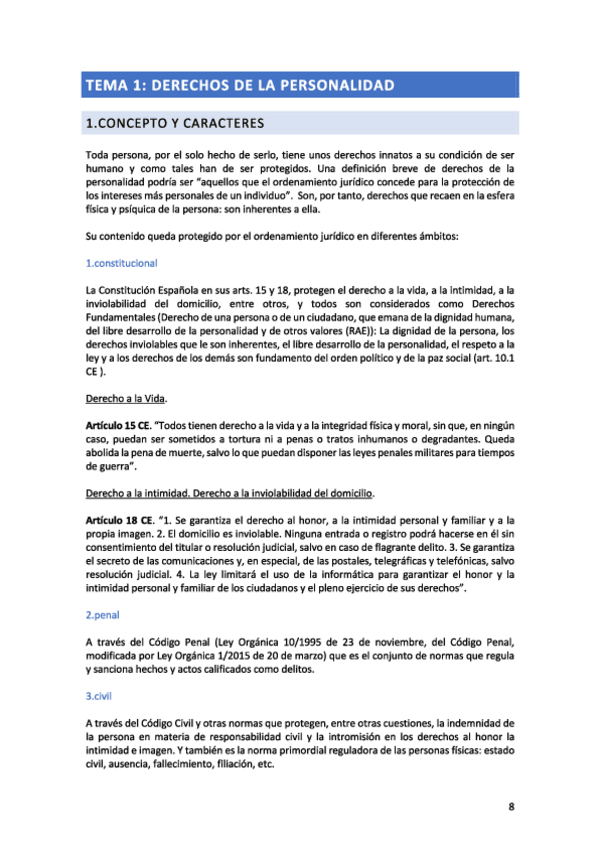 TEMA 1: DERECHOS DE LA PERSONALIDAD

1.CONCEPTO Y CARACTERES

Toda persona, por el solo hecho de serlo, tiene unos derechos innatos a su condición de ser humano y como tales han de ser protegidos. Una definición breve de derechos de la personalidad podría ser "aquellos que el ordenamiento jurídico concede para la protección de los intereses más personales de un individuo". Son, por tanto, derechos que recaen en la esfera física y psíquica de la persona: son inherentes a ella.

Su contenido queda protegido por el ordenamiento jurídico en diferentes ámbitos:

1.constitucional

La Constitución Española en sus arts. 15 y 18, protegen el derecho a la vida, a la intimidad, a la inviolabilidad del domicilio, entre otros, y todos son considerados como Derechos Fundamentales (Derecho de una persona o de un ciudadano, que emana de la dignidad humana, del libre desarrollo de la personalidad y de otros valores (RAE)): La dignidad de la persona, los derechos inviolables que le son inherentes, el libre desarrollo de la personalidad, el respeto a la ley y a los derechos de los demás son fundamento del orden político y de la paz social (art. 10.1 CE ).

Derecho a la Vida.

Artículo 15 CE. "Todos tienen derecho a la vida y a la integridad física y moral, sin que, en ningún caso, puedan ser sometidos a tortura ni a penas o tratos inhumanos o degradantes. Queda abolida la pena de muerte, salvo lo que puedan disponer las leyes penales militares para tiempos de guerra".

Derecho a la intimidad. Derecho a la inviolabilidad del domicilio.

Artículo 18 CE. "1. Se garantiza el derecho al honor, a la intimidad personal y familiar y a la propia imagen. 2. El domicilio es inviolable. Ninguna entrada o registro podrá hacerse en él sin consentimiento del titular o resolución judicial, salvo en caso de flagrante delito. 3. Se garantiza el secreto de las comunicaciones y, en especial, de las postales, telegráficas y telefónicas, salvo resolución judicial. 4. La ley limitará el uso de la informática para garantizar el honor y la intimidad personal y familiar de los ciudadanos y el pleno ejercicio de sus derechos".

2.penal

A través del Código Penal (Ley Orgánica 10/1995 de 23 de noviembre, del Código Penal, modificada por Ley Orgánica 1/2015 de 20 de marzo) que es el conjunto de normas que regula y sanciona hechos y actos calificados como delitos.

3.civil

A través del Código Civil y otras normas que protegen, entre otras cuestiones, la indemnidad de la persona en materia de responsabilidad civil y la intromisión en los derechos al honor la intimidad e imagen. Y también es la norma primordial reguladora de las personas físicas: estado civil, ausencia, fallecimiento, filiación, etc.

8